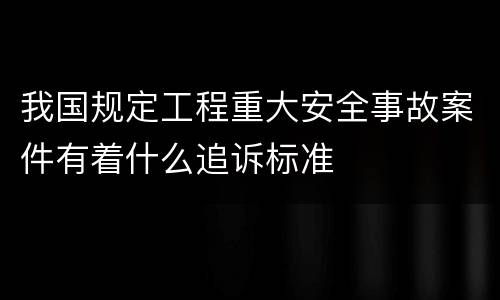 我国规定工程重大安全事故案件有着什么追诉标准